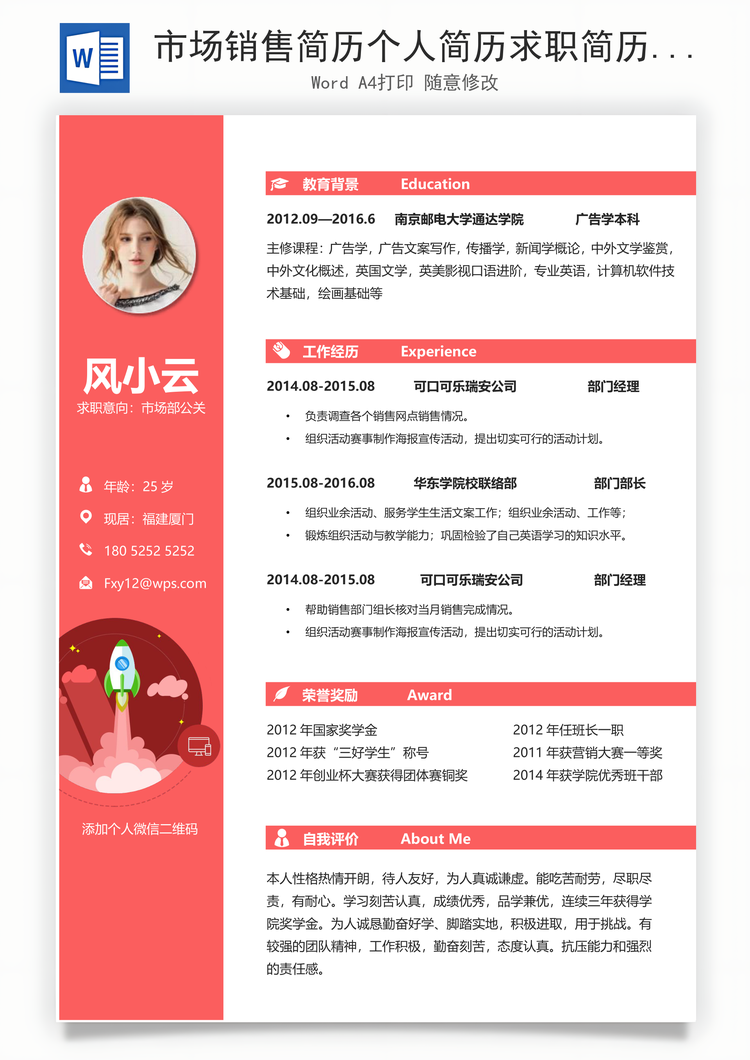 W

市场销售简历个人简历求职简历...

Word A4打印 随意修改

风小云

求职意向：市场部公关

年龄：25 岁

现居：福建厦门

180 5252 5252

Fxy12@wps.com

添加个人微信二维码

教育背景 Education

2012.09—2016.6 南京邮电大学通达学院 广告学本科

主修课程：广告学，广告文案写作，传播学，新闻学概论，中外文学鉴赏，中外文化概述，英国文学，英美影视口语进阶，专业英语，计算机软件技术基础，绘画基础等

工作经历 Experience

2014.08-2015.08 可口可乐瑞安公司 部门经理

• 负责调查各个销售网点销售情况。
• 组织活动赛事制作海报宣传活动，提出切实可行的活动计划。

2015.08-2016.08 华东学院校联络部 部门部长

• 组织业余活动、服务学生生活文案工作；组织业余活动、工作等；
• 锻炼组织活动与教学能力；巩固检验了自己英语学习的知识水平。

2014.08-2015.08 可口可乐瑞安公司 部门经理

• 帮助销售部门组长核对当月销售完成情况。
• 组织活动赛事制作海报宣传活动，提出切实可行的活动计划。

荣誉奖励 Award

2012 年国家奖学金
2012 年获“三好学生”称号
2012 年创业杯大赛获得团体赛铜奖
2012 年任班长一职
2011 年获营销大赛一等奖
2014 年获学院优秀班干部

自我评价 About Me

本人性格热情开朗，待人友好，为人真诚谦虚。能吃苦耐劳，尽职尽责，有耐心。学习刻苦认真，成绩优秀，品学兼优，连续三年获得学院奖学金。为人诚恳勤奋好学、脚踏实地，积极进取，用于挑战。有较强的团队精神，工作积极，勤奋刻苦，态度认真。抗压能力和强烈的责任感。